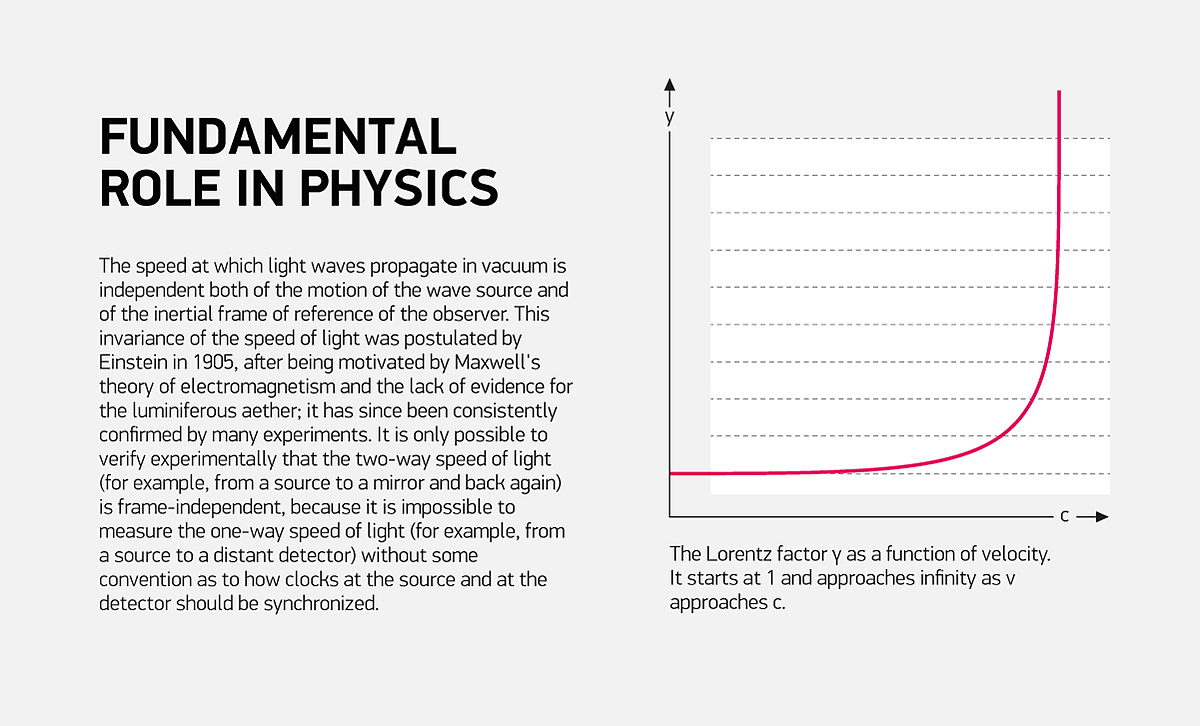 FUNDAMENTAL ROLE IN PHYSICS

The speed at which light waves propagate in vacuum is independent both of the motion of the wave source and of the inertial frame of reference of the observer. This invariance of the speed of light was postulated by Einstein in 1905, after being motivated by Maxwell's theory of electromagnetism and the lack of evidence for the luminiferous aether; it has since been consistently confirmed by many experiments. It is only possible to verify experimentally that the two-way speed of light (for example, from a source to a mirror and back again) is frame-independent, because it is impossible to measure the one-way speed of light (for example, from a source to a distant detector) without some convention as to how clocks at the source and at the detector should be synchronized.

γ

c

The Lorentz factor γ as a function of velocity. It starts at 1 and approaches infinity as v approaches c.